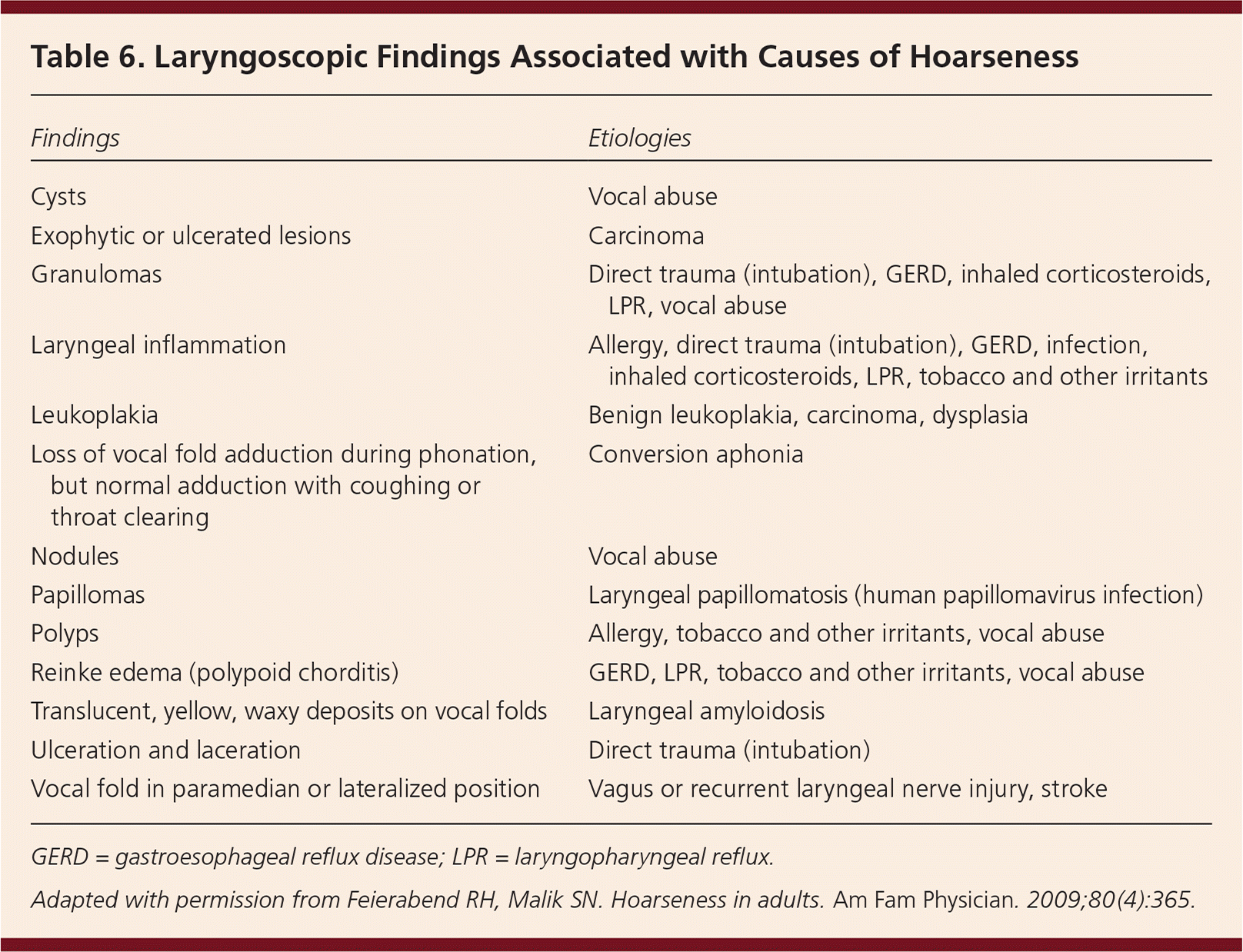 Table 6. Laryngoscopic Findings Associated with Causes of Hoarseness

| Findings | Etiologies |
|---|---|
| Cysts | Vocal abuse |
| Exophytic or ulcerated lesions | Carcinoma |
| Granulomas | Direct trauma (intubation), GERD, inhaled corticosteroids, LPR, vocal abuse |
| Laryngeal inflammation | Allergy, direct trauma (intubation), GERD, infection, inhaled corticosteroids, LPR, tobacco and other irritants |
| Leukoplakia | Benign leukoplakia, carcinoma, dysplasia |
| Loss of vocal fold adduction during phonation, but normal adduction with coughing or throat clearing | Conversion aphonia |
| Nodules | Vocal abuse |
| Papillomas | Laryngeal papillomatosis (human papillomavirus infection) |
| Polyps | Allergy, tobacco and other irritants, vocal abuse |
| Reinke edema (polypoid chorditis) | GERD, LPR, tobacco and other irritants, vocal abuse |
| Translucent, yellow, waxy deposits on vocal folds | Laryngeal amyloidosis |
| Ulceration and laceration | Direct trauma (intubation) |
| Vocal fold in paramedian or lateralized position | Vagus or recurrent laryngeal nerve injury, stroke |

GERD = gastroesophageal reflux disease; LPR = laryngopharyngeal reflux.

Adapted with permission from Feierabend RH, Malik SN. Hoarseness in adults. Am Fam Physician. 2009;80(4):365.